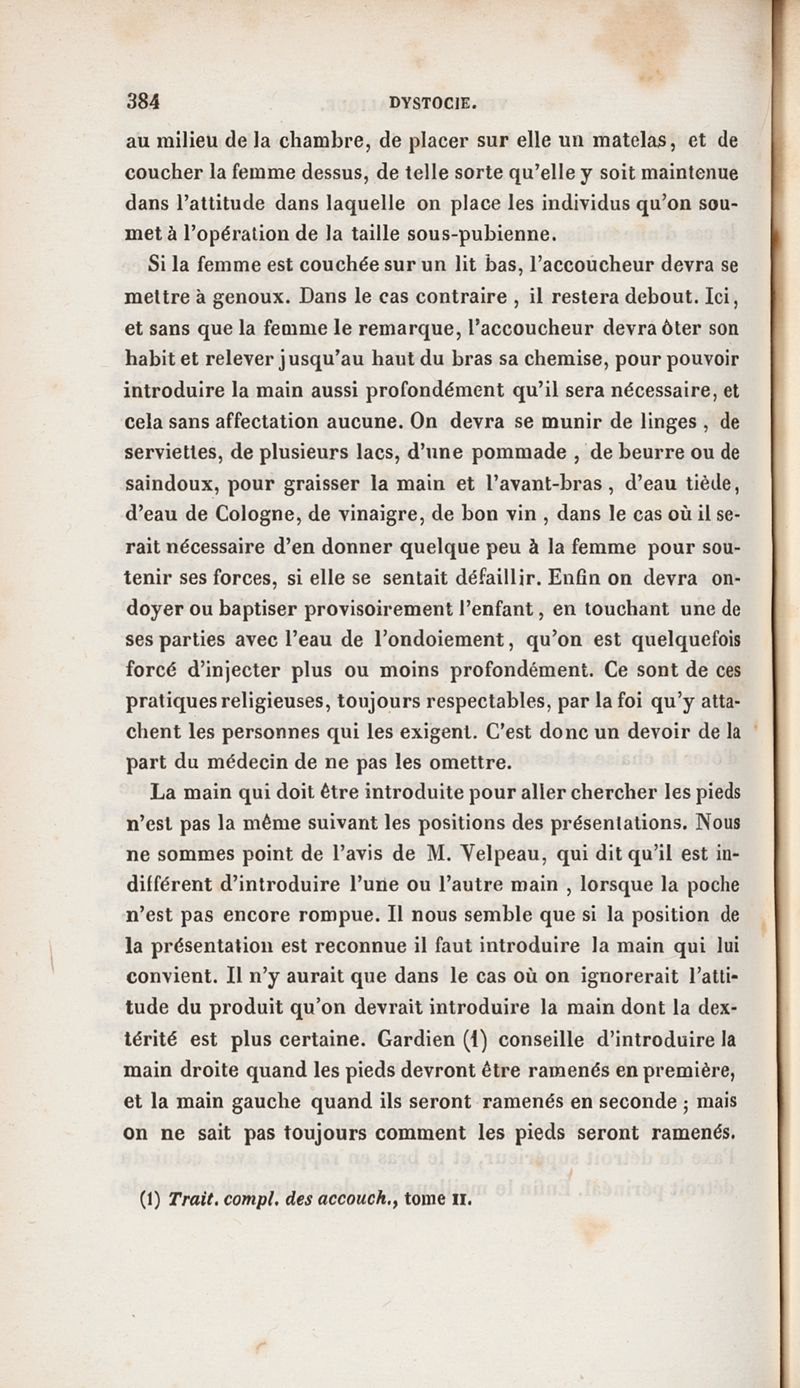 384 DYSTOCIE.

au milieu de la chambre, de placer sur elle un matelas, et de coucher la femme dessus, de telle sorte qu'elle y soit maintenue dans l'attitude dans laquelle on place les individus qu'on soumet à l'opération de la taille sous-pubienne.

Si la femme est couchée sur un lit bas, l'accoucheur devra se mettre à genoux. Dans le cas contraire , il restera debout. Ici, et sans que la femme le remarque, l'accoucheur devra ôter son habit et relever jusqu'au haut du bras sa chemise, pour pouvoir introduire la main aussi profondément qu'il sera nécessaire, et cela sans affectation aucune. On devra se munir de linges , de serviettes, de plusieurs lacs, d'une pommade , de beurre ou de saindoux, pour graisser la main et l'avant-bras , d'eau tiède, d'eau de Cologne, de vinaigre, de bon vin , dans le cas où il serait nécessaire d'en donner quelque peu à la femme pour soutenir ses forces, si elle se sentait défaillir. Enfin on devra ondoyer ou baptiser provisoirement l'enfant, en touchant une de ses parties avec l'eau de l'ondoiement, qu'on est quelquefois forcé d'injecter plus ou moins profondément. Ce sont de ces pratiques religieuses, toujours respectables, par la foi qu'y attachent les personnes qui les exigent. C'est donc un devoir de la part du médecin de ne pas les omettre.

La main qui doit être introduite pour aller chercher les pieds n'est pas la même suivant les positions des présentations. Nous ne sommes point de l'avis de M. Velpeau, qui dit qu'il est indifférent d'introduire l'une ou l'autre main , lorsque la poche n'est pas encore rompue. Il nous semble que si la position de la présentation est reconnue il faut introduire la main qui lui convient. Il n'y aurait que dans le cas où on ignorerait l'attitude du produit qu'on devrait introduire la main dont la dextérité est plus certaine. Gardien (1) conseille d'introduire la main droite quand les pieds devront être ramenés en première, et la main gauche quand ils seront ramenés en seconde ; mais on ne sait pas toujours comment les pieds seront ramenés.

(1) Trait. compl. des accouch., tome II.